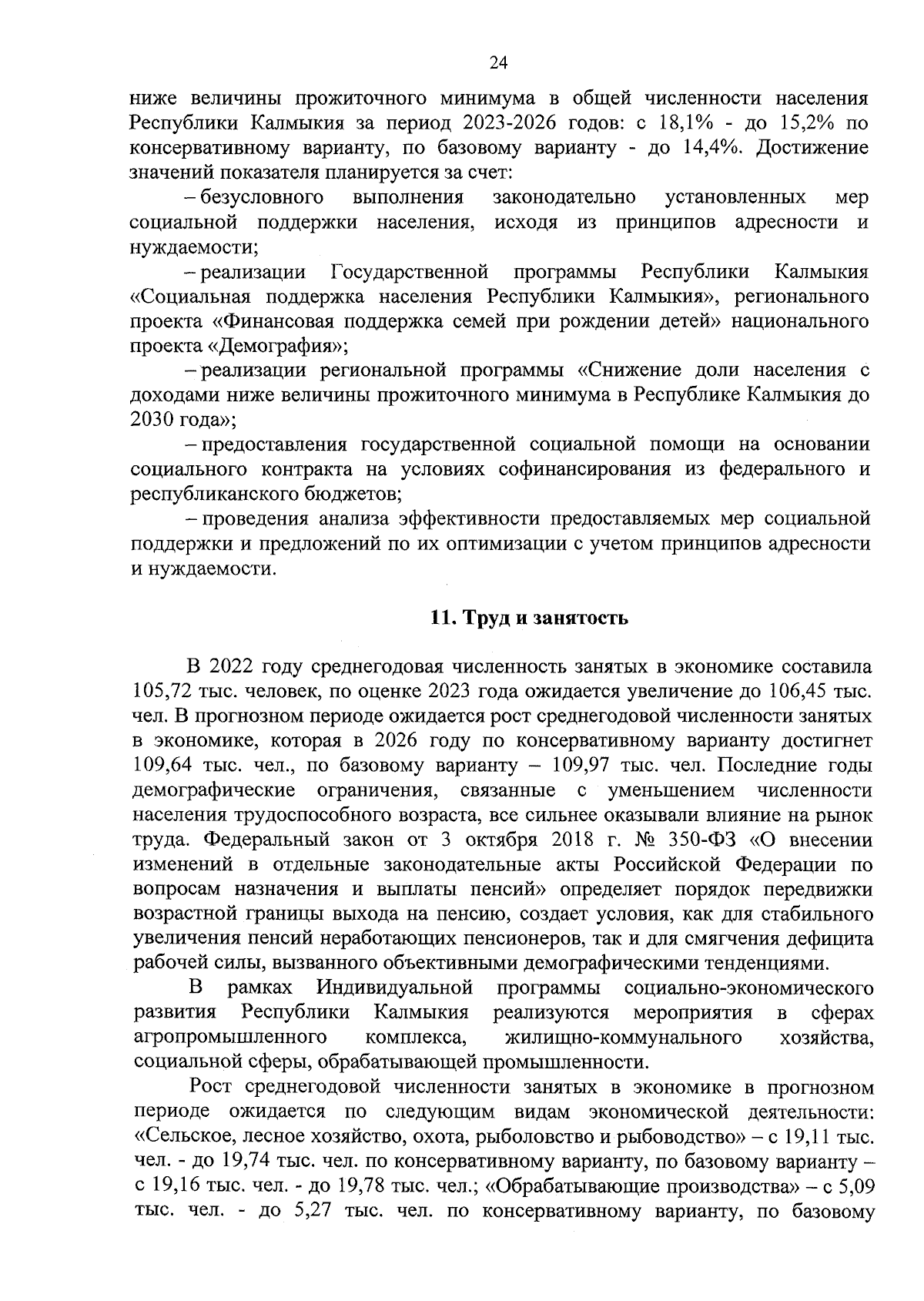 24

ниже величины прожиточного минимума в общей численности населения Республики Калмыкия за период 2023-2026 годов: с 18,1% - до 15,2% по консервативному варианту, по базовому варианту - до 14,4%. Достижение значений показателя планируется за счет:

– безусловного выполнения законодательно установленных мер социальной поддержки населения, исходя из принципов адресности и нуждаемости;

– реализации Государственной программы Республики Калмыкия «Социальная поддержка населения Республики Калмыкия», регионального проекта «Финансовая поддержка семей при рождении детей» национального проекта «Демография»;

– реализации региональной программы «Снижение доли населения с доходами ниже величины прожиточного минимума в Республике Калмыкия до 2030 года»;

– предоставления государственной социальной помощи на основании социального контракта на условиях софинансирования из федерального и республиканского бюджетов;

– проведения анализа эффективности предоставляемых мер социальной поддержки и предложений по их оптимизации с учетом принципов адресности и нуждаемости.

11. Труд и занятость

В 2022 году среднегодовая численность занятых в экономике составила 105,72 тыс. человек, по оценке 2023 года ожидается увеличение до 106,45 тыс. чел. В прогнозном периоде ожидается рост среднегодовой численности занятых в экономике, которая в 2026 году по консервативному варианту достигнет 109,64 тыс. чел., по базовому варианту – 109,97 тыс. чел. Последние годы демографические ограничения, связанные с уменьшением численности населения трудоспособного возраста, все сильнее оказывали влияние на рынок труда. Федеральный закон от 3 октября 2018 г. № 350-ФЗ «О внесении изменений в отдельные законодательные акты Российской Федерации по вопросам назначения и выплаты пенсий» определяет порядок передвижки возрастной границы выхода на пенсию, создает условия, как для стабильного увеличения пенсий неработающих пенсионеров, так и для смягчения дефицита рабочей силы, вызванного объективными демографическими тенденциями.

В рамках Индивидуальной программы социально-экономического развития Республики Калмыкия реализуются мероприятия в сферах агропромышленного комплекса, жилищно-коммунального хозяйства, социальной сферы, обрабатывающей промышленности.

Рост среднегодовой численности занятых в экономике в прогнозном периоде ожидается по следующим видам экономической деятельности: «Сельское, лесное хозяйство, охота, рыболовство и рыбоводство» – с 19,11 тыс. чел. - до 19,74 тыс. чел. по консервативному варианту, по базовому варианту – с 19,16 тыс. чел. - до 19,78 тыс. чел.; «Обрабатывающие производства» – с 5,09 тыс. чел. - до 5,27 тыс. чел. по консервативному варианту, по базовому